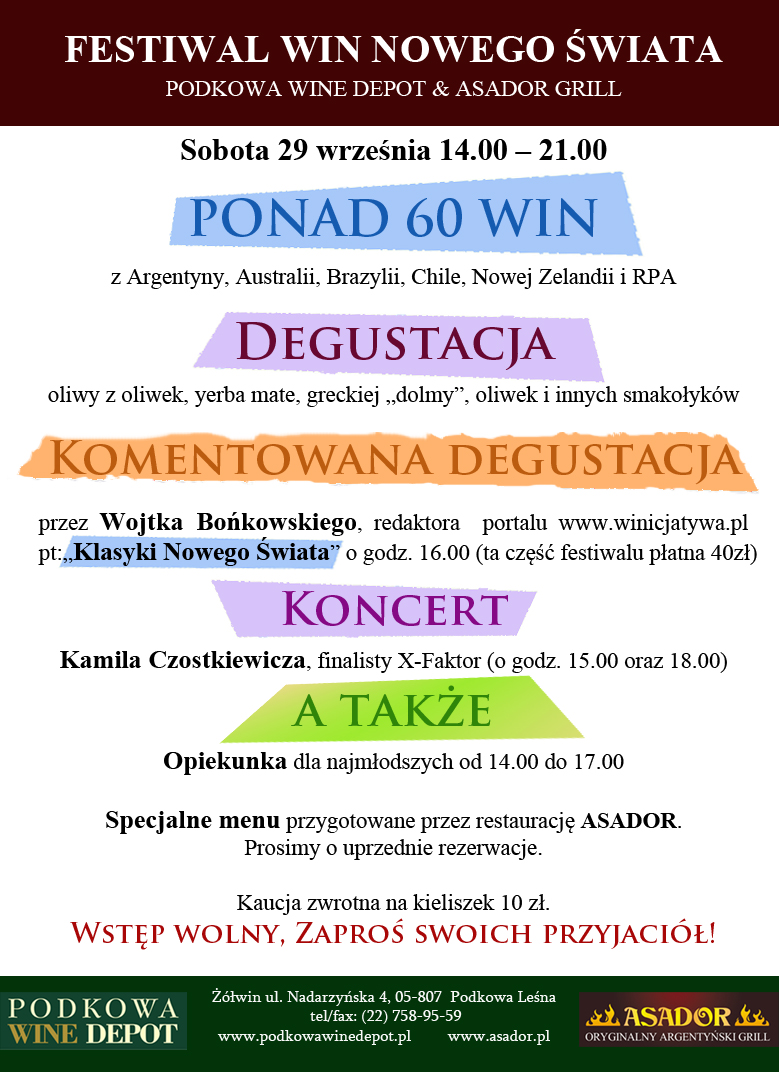 FESTIWAL WIN NOWEGO ŚWIATA
PODKOWA WINE DEPOT & ASADOR GRILL

Sobota 29 września 14.00 – 21.00

PONAD 60 WIN

z Argentyny, Australii, Brazylii, Chile, Nowej Zelandii i RPA

DEGUSTACJA

oliwy z oliwek, yerba mate, greckiej „dolmy”, oliwek i innych smakołyków

KOMENTOWANA DEGUSTACJA

przez Wojtka Bońkowskiego, redaktora portalu www.winicjatywa.pl pt:„Klasyki Nowego Świata” o godz. 16.00 (ta część festiwalu płatna 40zł)

KONCERT

Kamila Czostkiewicza, finalisty X-Faktor (o godz. 15.00 oraz 18.00)

A TAKŻE

Opiekunka dla najmłodszych od 14.00 do 17.00

Specjalne menu przygotowane przez restaurację ASADOR.
Prosimy o uprzednie rezerwacje.

Kaucja zwrotna na kieliszek 10 zł.
WSTĘP WOLNY, ZAPROŚ SWOICH PRZYJACIÓŁ!

PODKOWA WINE DEPOT

Żółwin ul. Nadarzyńska 4, 05-807 Podkowa Leśna
tel/fax: (22) 758-95-59
www.podkowawinedepot.pl www.asador.pl

ASADOR
ORYGINALNY ARGENTYŃSKI GRILL